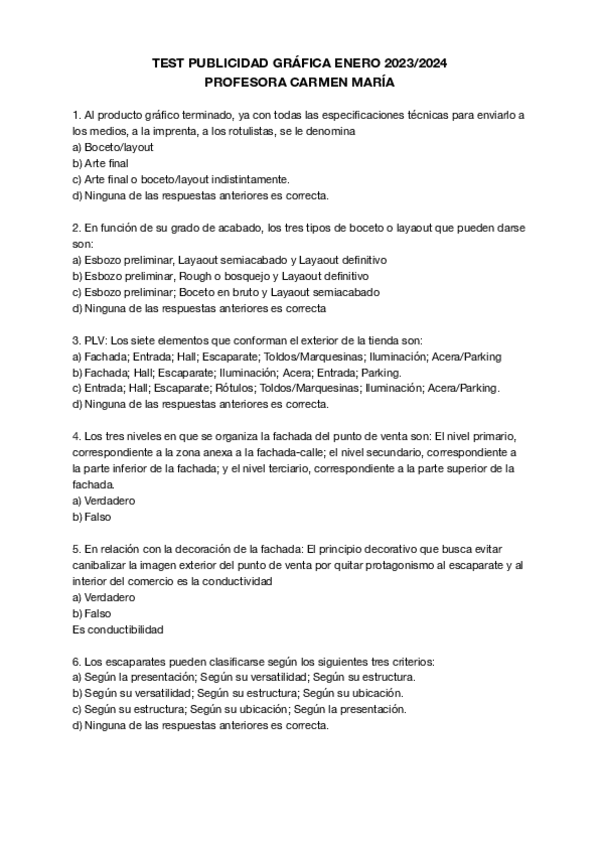 TEST PUBLICIDAD GRÁFICA ENERO 2023/2024
PROFESORA CARMEN MARÍA

1. Al producto gráfico terminado, ya con todas las especificaciones técnicas para enviarlo a los medios, a la imprenta, a los rotulistas, se le denomina
a) Boceto/layout
b) Arte final
c) Arte final o boceto/layout indistintamente.
d) Ninguna de las respuestas anteriores es correcta.

2. En función de su grado de acabado, los tres tipos de boceto o layaout que pueden darse son:
a) Esbozo preliminar, Layaout semiacabado y Layaout definitivo
b) Esbozo preliminar, Rough o bosquejo y Layaout definitivo
c) Esbozo preliminar; Boceto en bruto y Layaout semiacabado
d) Ninguna de las respuestas anteriores es correcta

3. PLV: Los siete elementos que conforman el exterior de la tienda son:
a) Fachada; Entrada; Hall; Escaparate; Toldos/Marquesinas; Iluminación; Acera/Parking
b) Fachada; Hall; Escaparate; Iluminación; Acera; Entrada; Parking.
c) Entrada; Hall; Escaparate; Rótulos; Toldos/Marquesinas; Iluminación; Acera/Parking.
d) Ninguna de las respuestas anteriores es correcta.

4. Los tres niveles en que se organiza la fachada del punto de venta son: El nivel primario, correspondiente a la zona anexa a la fachada-calle; el nivel secundario, correspondiente a la parte inferior de la fachada; y el nivel terciario, correspondiente a la parte superior de la fachada.
a) Verdadero
b) Falso

5. En relación con la decoración de la fachada: El principio decorativo que busca evitar canibalizar la imagen exterior del punto de venta por quitar protagonismo al escaparate y al interior del comercio es la conductividad
a) Verdadero
b) Falso
Es conductibilidad

6. Los escaparates pueden clasificarse según los siguientes tres criterios:
a) Según la presentación; Según su versatilidad; Según su estructura.
b) Según su versatilidad; Según su estructura; Según su ubicación.
c) Según su estructura; Según su ubicación; Según la presentación.
d) Ninguna de las respuestas anteriores es correcta.